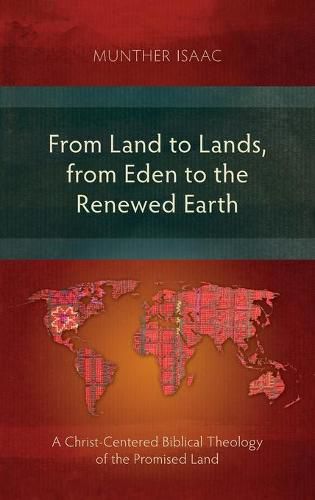 MUNTHER ISAAC

From Land to Lands, from Eden to the Renewed Earth

A Christ-Centered Biblical Theology of the Promised Land